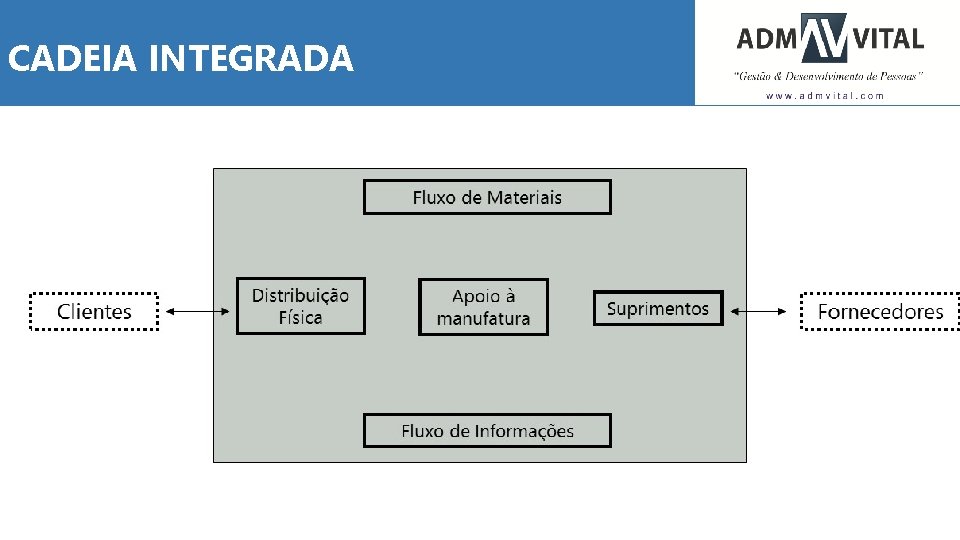 CADEIA INTEGRADA

ADM VITAL
"Gestão & Desenvolvimento de Pessoas"
www.admvital.com

Fluxo de Materiais

Clientes

Distribuição Física

Apoio à manufatura

Suprimentos

Fornecedores

Fluxo de Informações